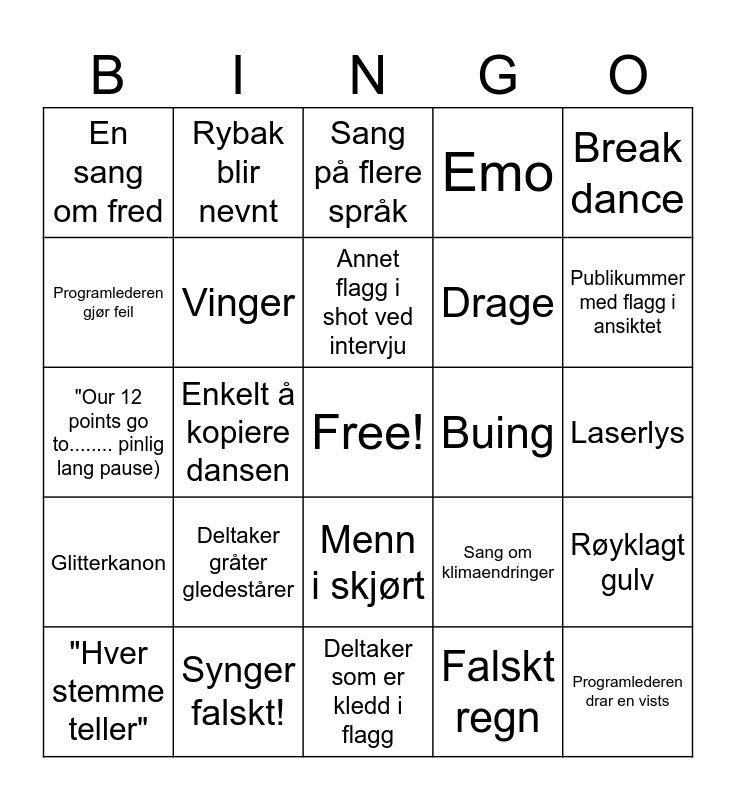 | B | I | N | G | O |
|---|---|---|---|---|
| En sang om fred | Rybak blir nevnt | Sang på flere språk | Emo | Break dance |
| Programlederen gjør feil | Vinger | Annet flagg i shot ved intervju | Drage | Publikummer med flagg i ansiktet |
| "Our 12 points go to........ pinlig lang pause) | Enkelt å kopiere dansen | Free! | Buing | Laserlys |
| Glitterkanon | Deltaker gråter gledestårer | Menn i skjørt | Sang om klimaendringer | Røyklagt gulv |
| "Hver stemme teller" | Synger falskt! | Deltaker som er kledd i flagg | Falskt regn | Programlederen drar en vists |